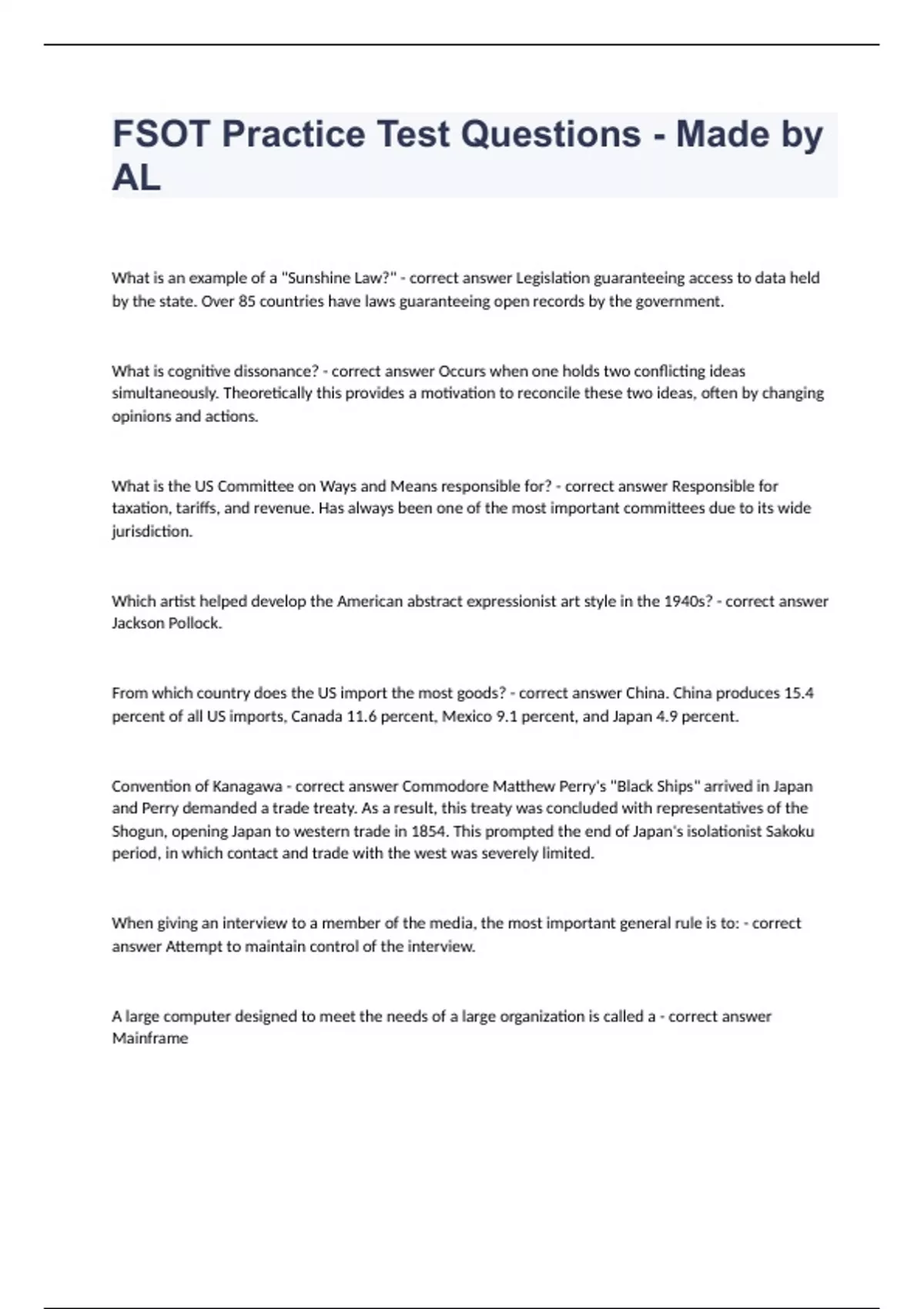 FSOT Practice Test Questions - Made by AL

What is an example of a "Sunshine Law?" - correct answer Legislation guaranteeing access to data held by the state. Over 85 countries have laws guaranteeing open records by the government.

What is cognitive dissonance? - correct answer Occurs when one holds two conflicting ideas simultaneously. Theoretically this provides a motivation to reconcile these two ideas, often by changing opinions and actions.

What is the US Committee on Ways and Means responsible for? - correct answer Responsible for taxation, tariffs, and revenue. Has always been one of the most important committees due to its wide jurisdiction.

Which artist helped develop the American abstract expressionist art style in the 1940s? - correct answer Jackson Pollock.

From which country does the US import the most goods? - correct answer China. China produces 15.4 percent of all US imports, Canada 11.6 percent, Mexico 9.1 percent, and Japan 4.9 percent.

Convention of Kanagawa - correct answer Commodore Matthew Perry's "Black Ships" arrived in Japan and Perry demanded a trade treaty. As a result, this treaty was concluded with representatives of the Shogun, opening Japan to western trade in 1854. This prompted the end of Japan's isolationist Sakoku period, in which contact and trade with the west was severely limited.

When giving an interview to a member of the media, the most important general rule is to: - correct answer Attempt to maintain control of the interview.

A large computer designed to meet the needs of a large organization is called a - correct answer Mainframe